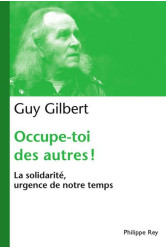 Guy Gilbert

Occupe-toi des autres !

La solidarité, urgence de notre temps

Philippe Rey